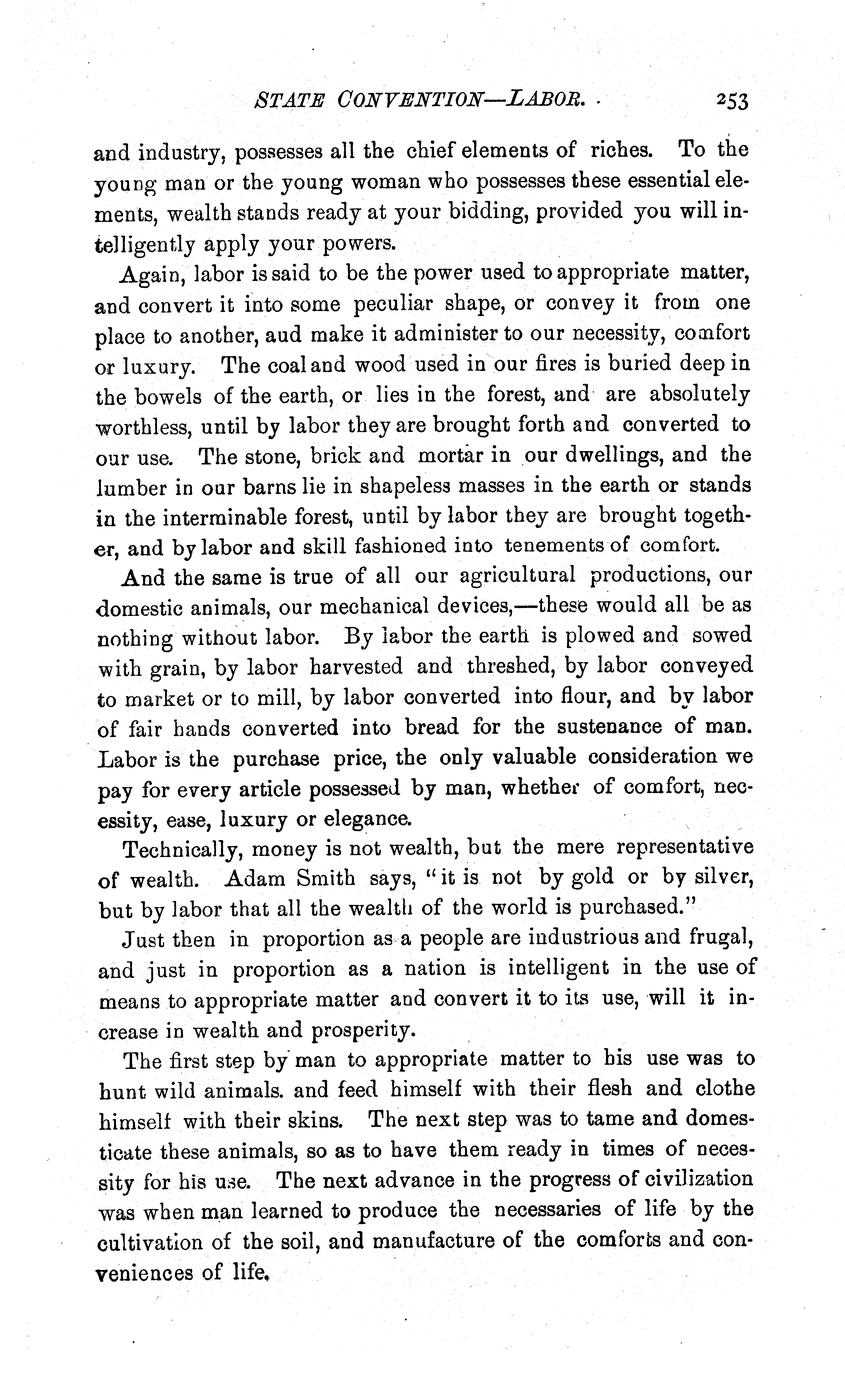 STATE CONVENTION—LABOR. 253

and industry, possesses all the chief elements of riches. To the young man or the young woman who possesses these essential elements, wealth stands ready at your bidding, provided you will intelligently apply your powers.

Again, labor is said to be the power used to appropriate matter, and convert it into some peculiar shape, or convey it from one place to another, aud make it administer to our necessity, comfort or luxury. The coal and wood used in our fires is buried deep in the bowels of the earth, or lies in the forest, and are absolutely worthless, until by labor they are brought forth and converted to our use. The stone, brick and mortar in our dwellings, and the lumber in our barns lie in shapeless masses in the earth or stands in the interminable forest, until by labor they are brought together, and by labor and skill fashioned into tenements of comfort.

And the same is true of all our agricultural productions, our domestic animals, our mechanical devices,—these would all be as nothing without labor. By labor the earth is plowed and sowed with grain, by labor harvested and threshed, by labor conveyed to market or to mill, by labor converted into flour, and by labor of fair hands converted into bread for the sustenance of man. Labor is the purchase price, the only valuable consideration we pay for every article possessed by man, whether of comfort, necessity, ease, luxury or elegance.

Technically, money is not wealth, but the mere representative of wealth. Adam Smith says, "it is not by gold or by silver, but by labor that all the wealth of the world is purchased."

Just then in proportion as a people are industrious and frugal, and just in proportion as a nation is intelligent in the use of means to appropriate matter and convert it to its use, will it increase in wealth and prosperity.

The first step by man to appropriate matter to his use was to hunt wild animals. and feed himself with their flesh and clothe himself with their skins. The next step was to tame and domesticate these animals, so as to have them ready in times of necessity for his use. The next advance in the progress of civilization was when man learned to produce the necessaries of life by the cultivation of the soil, and manufacture of the comforts and conveniences of life.